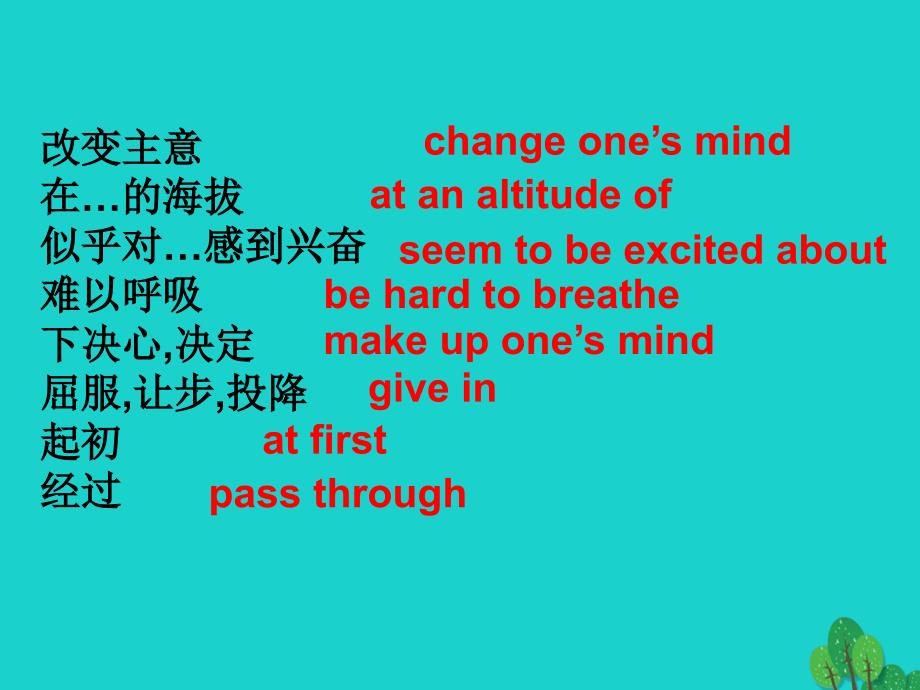 改变主意 change one’s mind
在…的海拔 at an altitude of
似乎对…感到兴奋 seem to be excited about
难以呼吸 be hard to breathe
下决心,决定 make up one’s mind
屈服,让步,投降 give in
起初 at first
经过 pass through